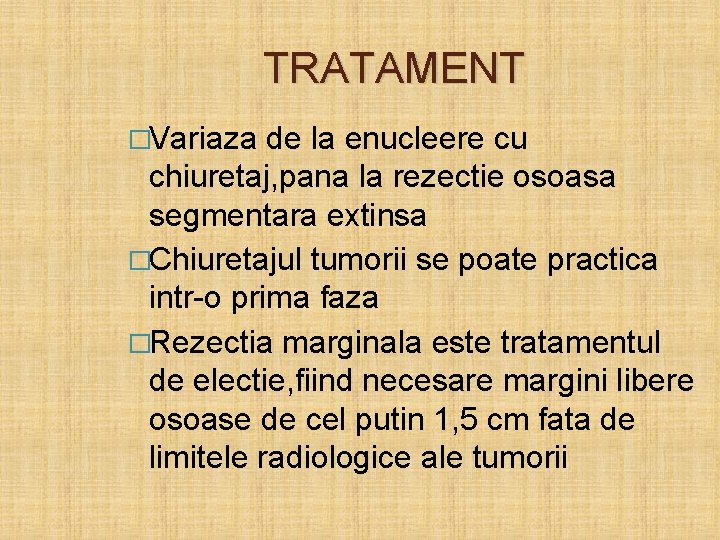 TRATAMENT

□Variaza de la enucleere cu chiuretaj,pana la rezectie osoasa segmentara extinsa

□Chiuretajul tumorii se poate practica intr-o prima faza

□Rezectia marginala este tratamentul de electie,fiind necesare margini libere osoase de cel putin 1,5 cm fata de limitele radiologice ale tumorii